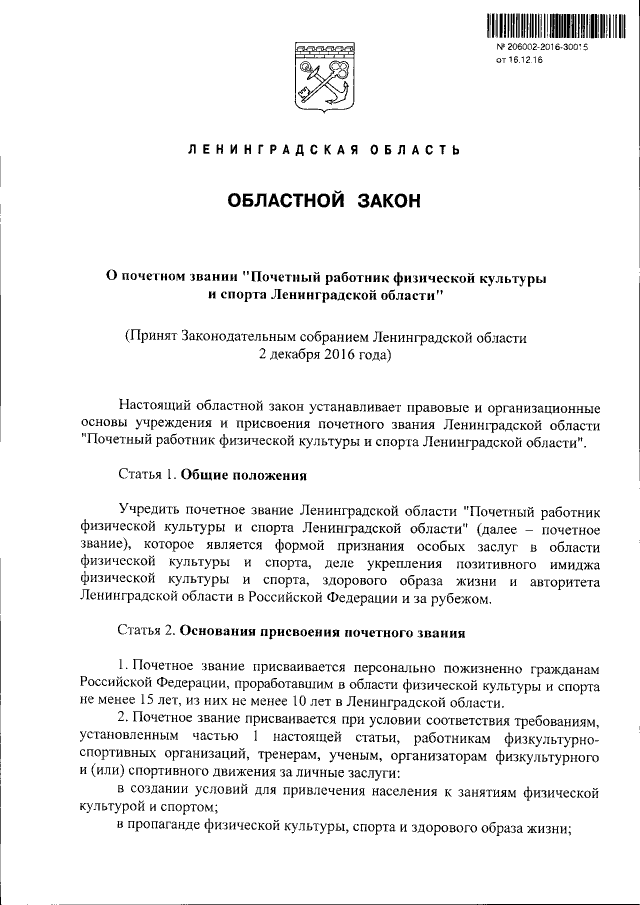 № 206002-2016-30015
от 16.12.16

ЛЕНИНГРАДСКАЯ ОБЛАСТЬ

ОБЛАСТНОЙ ЗАКОН

О почетном звании "Почетный работник физической культуры и спорта Ленинградской области"

(Принят Законодательным собранием Ленинградской области 2 декабря 2016 года)

Настоящий областной закон устанавливает правовые и организационные основы учреждения и присвоения почетного звания Ленинградской области "Почетный работник физической культуры и спорта Ленинградской области".

Статья 1. Общие положения

Учредить почетное звание Ленинградской области "Почетный работник физической культуры и спорта Ленинградской области" (далее – почетное звание), которое является формой признания особых заслуг в области физической культуры и спорта, деле укрепления позитивного имиджа физической культуры и спорта, здорового образа жизни и авторитета Ленинградской области в Российской Федерации и за рубежом.

Статья 2. Основания присвоения почетного звания

1. Почетное звание присваивается персонально пожизненно гражданам Российской Федерации, проработавшим в области физической культуры и спорта не менее 15 лет, из них не менее 10 лет в Ленинградской области.
2. Почетное звание присваивается при условии соответствия требованиям, установленным частью 1 настоящей статьи, работникам физкультурно-спортивных организаций, тренерам, ученым, организаторам физкультурного и (или) спортивного движения за личные заслуги:
в создании условий для привлечения населения к занятиям физической культурой и спортом;
в пропаганде физической культуры, спорта и здорового образа жизни;